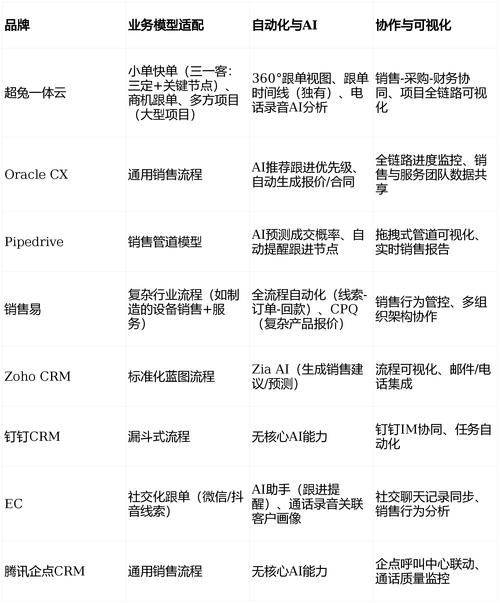 | 品牌 | 业务模型适配 | 自动化与AI | 协作与可视化 |
|---|---|---|---|
| 超兔一体云 | 小单快单（三一客：三定+关键节点）、商机跟单、多方项目（大型项目） | 360°跟单视图、跟单时间线（独有）、电话录音AI分析 | 销售-采购-财务协同、项目全链路可视化 |
| Oracle CX | 通用销售流程 | AI推荐跟进优先级、自动生成报价/合同 | 全链路进度监控、销售与服务团队数据共享 |
| Pipedrive | 销售管道模型 | AI预测成交概率、自动提醒跟进节点 | 拖拽式管道可视化、实时销售报告 |
| 销售易 | 复杂行业流程（如制造的设备销售+服务） | 全流程自动化（线索-订单-回款）、CPQ（复杂产品报价） | 销售行为管控、多组织架构协作 |
| Zoho CRM | 标准化蓝图流程 | Zia AI（生成销售建议/预测） | 流程可视化、邮件/电话集成 |
| 钉钉CRM | 漏斗式流程 | 无核心AI能力 | 钉钉IM协同、任务自动化 |
| EC | 社交化跟单（微信/抖音线索） | AI助手（跟进提醒）、通话录音关联客户画像 | 社交聊天记录同步、销售行为分析 |
| 腾讯企点CRM | 通用销售流程 | 无核心AI能力 | 企点呼叫中心联动、通话质量监控 |